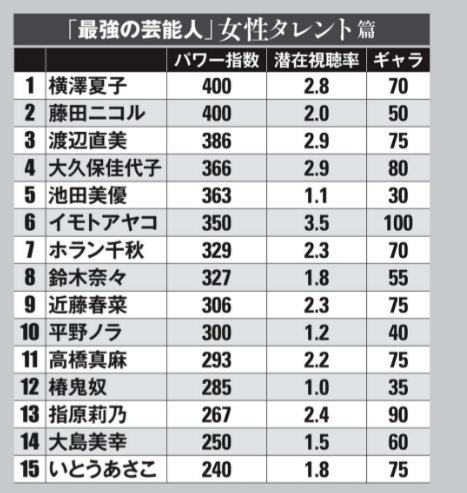 「最強の芸能人」女性タレント篇

| | | パワー指数 | 潜在視聴率 | ギャラ |
|---|---|---|---|---|
| 1 | 横澤夏子 | 400 | 2.8 | 70 |
| 2 | 藤田ニコル | 400 | 2.0 | 50 |
| 3 | 渡辺直美 | 386 | 2.9 | 75 |
| 4 | 大久保佳代子 | 366 | 2.9 | 80 |
| 5 | 池田美優 | 363 | 1.1 | 30 |
| 6 | イモトアヤコ | 350 | 3.5 | 100 |
| 7 | ホラン千秋 | 329 | 2.3 | 70 |
| 8 | 鈴木奈々 | 327 | 1.8 | 55 |
| 9 | 近藤春菜 | 306 | 2.3 | 75 |
| 10 | 平野ノラ | 300 | 1.2 | 40 |
| 11 | 高橋真麻 | 293 | 2.2 | 75 |
| 12 | 椿鬼奴 | 285 | 1.0 | 35 |
| 13 | 指原莉乃 | 267 | 2.4 | 90 |
| 14 | 大島美幸 | 250 | 1.5 | 60 |
| 15 | いとうあさこ | 240 | 1.8 | 75 |